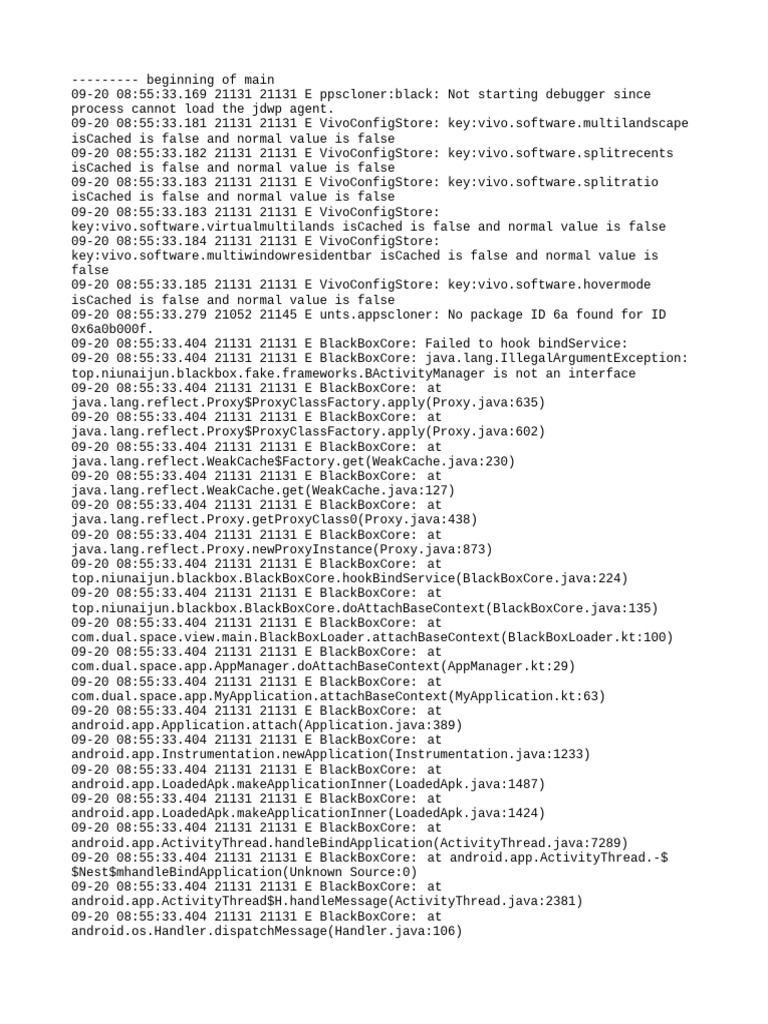 --------- beginning of main
09-20 08:55:33.169 21131 21131 E ppscloner:black: Not starting debugger since process cannot load the jdwp agent.
09-20 08:55:33.181 21131 21131 E VivoConfigStore: key:vivo.software.multilandscape isCached is false and normal value is false
09-20 08:55:33.182 21131 21131 E VivoConfigStore: key:vivo.software.splitrecents isCached is false and normal value is false
09-20 08:55:33.183 21131 21131 E VivoConfigStore: key:vivo.software.splitratio isCached is false and normal value is false
09-20 08:55:33.183 21131 21131 E VivoConfigStore: key:vivo.software.virtualmultilands isCached is false and normal value is false
09-20 08:55:33.184 21131 21131 E VivoConfigStore: key:vivo.software.multiwindowresidentbar isCached is false and normal value is false
09-20 08:55:33.185 21131 21131 E VivoConfigStore: key:vivo.software.hovermode isCached is false and normal value is false
09-20 08:55:33.279 21052 21145 E unts.appscloner: No package ID 6a found for ID 0x6a0b000f.
09-20 08:55:33.404 21131 21131 E BlackBoxCore: Failed to hook bindService:
09-20 08:55:33.404 21131 21131 E BlackBoxCore: java.lang.IllegalArgumentException: top.niunaijun.blackbox.fake.frameworks.BActivityManager is not an interface
09-20 08:55:33.404 21131 21131 E BlackBoxCore: at java.lang.reflect.Proxy$ProxyClassFactory.apply(Proxy.java:635)
09-20 08:55:33.404 21131 21131 E BlackBoxCore: at java.lang.reflect.Proxy$ProxyClassFactory.apply(Proxy.java:602)
09-20 08:55:33.404 21131 21131 E BlackBoxCore: at java.lang.reflect.WeakCache$Factory.get(WeakCache.java:230)
09-20 08:55:33.404 21131 21131 E BlackBoxCore: at java.lang.reflect.WeakCache.get(WeakCache.java:127)
09-20 08:55:33.404 21131 21131 E BlackBoxCore: at java.lang.reflect.Proxy.getProxyClass0(Proxy.java:438)
09-20 08:55:33.404 21131 21131 E BlackBoxCore: at java.lang.reflect.Proxy.newProxyInstance(Proxy.java:873)
09-20 08:55:33.404 21131 21131 E BlackBoxCore: at top.niunaijun.blackbox.BlackBoxCore.hookBindService(BlackBoxCore.java:224)
09-20 08:55:33.404 21131 21131 E BlackBoxCore: at top.niunaijun.blackbox.BlackBoxCore.doAttachBaseContext(BlackBoxCore.java:135)
09-20 08:55:33.404 21131 21131 E BlackBoxCore: at com.dual.space.view.main.BlackBoxLoader.attachBaseContext(BlackBoxLoader.kt:100)
09-20 08:55:33.404 21131 21131 E BlackBoxCore: at com.dual.space.app.AppManager.doAttachBaseContext(AppManager.kt:29)
09-20 08:55:33.404 21131 21131 E BlackBoxCore: at com.dual.space.app.MyApplication.attachBaseContext(MyApplication.kt:63)
09-20 08:55:33.404 21131 21131 E BlackBoxCore: at android.app.Application.attach(Application.java:389)
09-20 08:55:33.404 21131 21131 E BlackBoxCore: at android.app.Instrumentation.newApplication(Instrumentation.java:1233)
09-20 08:55:33.404 21131 21131 E BlackBoxCore: at android.app.LoadedApk.makeApplicationInner(LoadedApk.java:1487)
09-20 08:55:33.404 21131 21131 E BlackBoxCore: at android.app.LoadedApk.makeApplicationInner(LoadedApk.java:1424)
09-20 08:55:33.404 21131 21131 E BlackBoxCore: at android.app.ActivityThread.handleBindApplication(ActivityThread.java:7289)
09-20 08:55:33.404 21131 21131 E BlackBoxCore: at android.app.ActivityThread.-$$Nest$mhandleBindApplication(Unknown Source:0)
09-20 08:55:33.404 21131 21131 E BlackBoxCore: at android.app.ActivityThread$H.handleMessage(ActivityThread.java:2381)
09-20 08:55:33.404 21131 21131 E BlackBoxCore: at android.os.Handler.dispatchMessage(Handler.java:106)